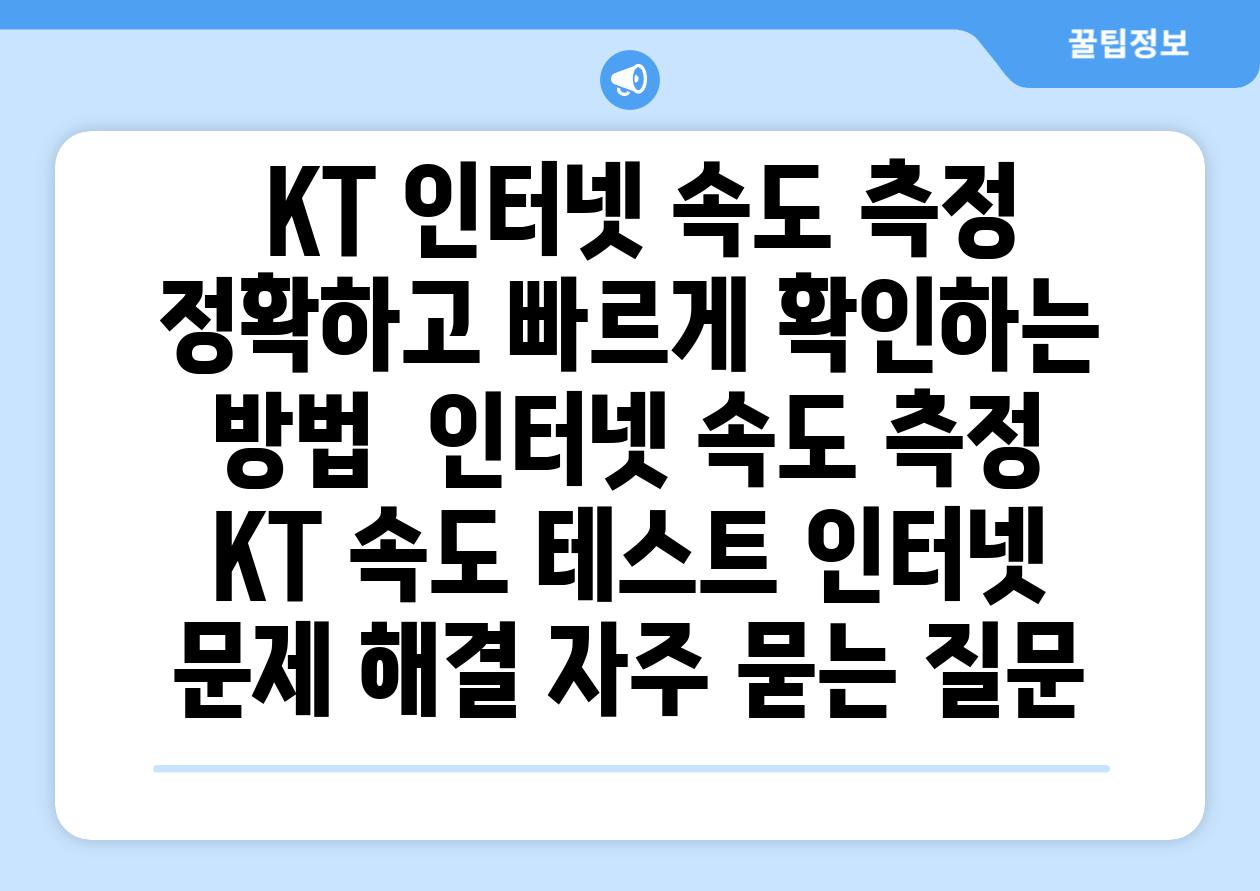 꿀팁정보

KT 인터넷 속도 측정 정확하고 빠르게 확인하는 방법  인터넷 속도 측정 KT 속도 테스트 인터넷 문제 해결 자주 묻는 질문